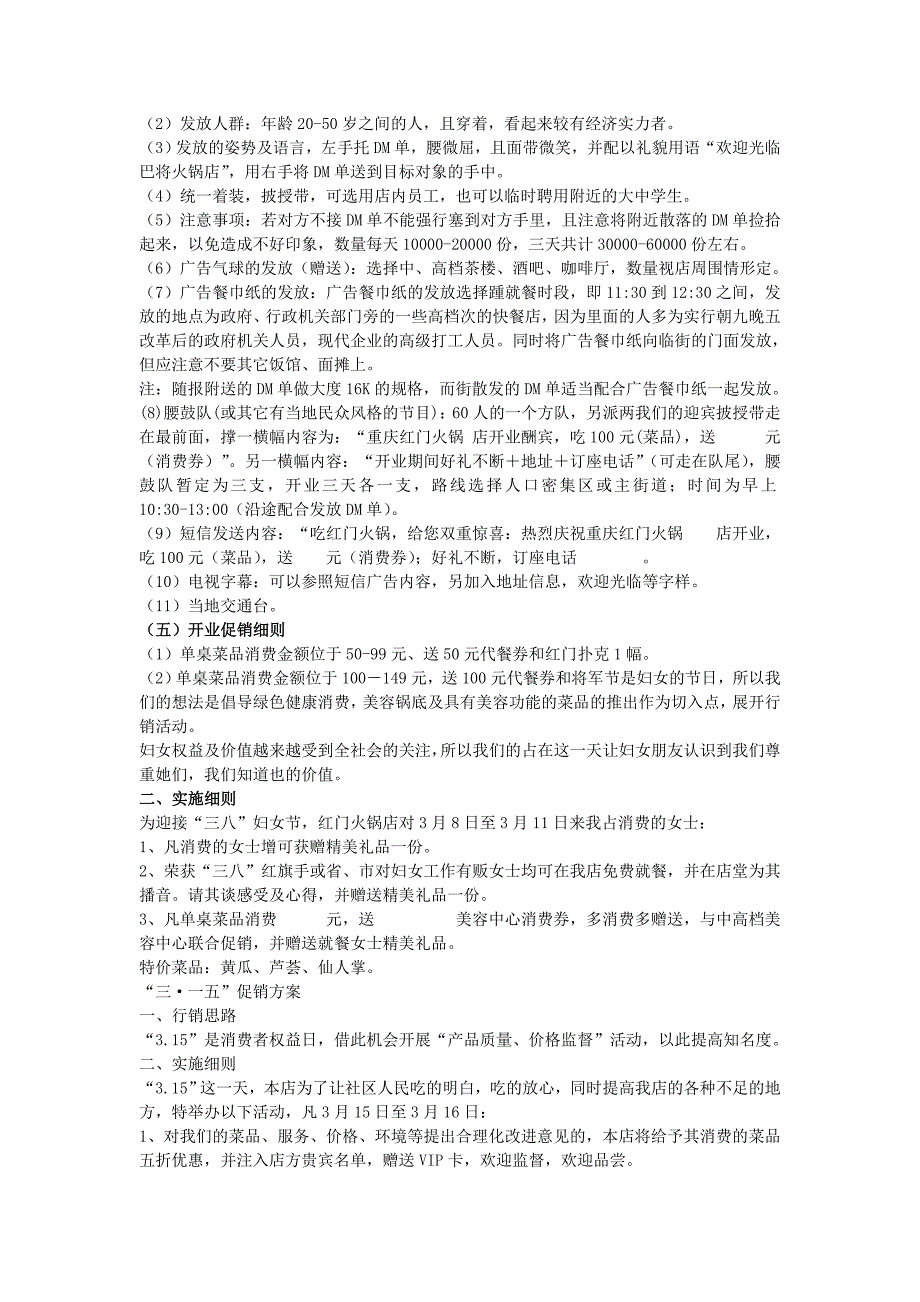 （2）发放人群：年龄 20-50 岁之间的人，且穿着，看起来较有经济实力者。
（3）发放的姿势及语言，左手托 DM 单，腰微屈，且面带微笑，并配以礼貌用语“欢迎光临巴将火锅店”，用右手将 DM 单送到目标对象的手中。
（4）统一着装，披授带，可选用店内员工，也可以临时聘用附近的大中学生。
（5）注意事项：若对方不接 DM 单不能强行塞到对方手里，且注意将附近散落的 DM 单捡拾起来，以免造成不好印象，数量每天 10000-20000 份，三天共计 30000-60000 份左右。
（6）广告气球的发放（赠送）：选择中、高档茶楼、酒吧、咖啡厅，数量视店周围情形定。
（7）广告餐巾纸的发放：广告餐巾纸的发放选择踵就餐时段，即 11:30 到 12:30 之间，发放的地点为政府、行政机关部门旁的一些高档次的快餐店，因为里面的人多为实行朝九晚五改革后的政府机关人员，现代企业的高级打工人员。同时将广告餐巾纸向临街的门面发放，但应注意不要其它饭馆、面摊上。
注：随报附送的 DM 单做大度 16K 的规格，而街散发的 DM 单适当配合广告餐巾纸一起发放。
(8)腰鼓队(或其它有当地民众风格的节目)：60 人的一个方队，另派两我们的迎宾披授带走在最前面，撑一横幅内容为：“重庆红门火锅 店开业酬宾，吃 100 元(菜品)，送 元（消费券）”。另一横幅内容：“开业期间好礼不断＋地址＋订座电话”（可走在队尾），腰鼓队暂定为三支，开业三天各一支，路线选择人口密集区或主街道；时间为早上 10:30-13:00（沿途配合发放 DM 单）。
（9）短信发送内容：“吃红门火锅，给您双重惊喜：热烈庆祝重庆红门火锅 店开业，吃 100 元（菜品），送 元（消费券）；好礼不断，订座电话 。
（10）电视字幕：可以参照短信广告内容，另加入地址信息，欢迎光临等字样。
（11）当地交通台。
（五）开业促销细则
（1）单桌菜品消费金额位于 50-99 元、送 50 元代餐券和红门扑克 1 幅。
（2）单桌菜品消费金额位于 100－149 元，送 100 元代餐券和将军节是妇女的节日，所以我们的想法是倡导绿色健康消费，美容锅底及具有美容功能的菜品的推出作为切入点，展开行销活动。
妇女权益及价值越来越受到全社会的关注，所以我们的占在这一天让妇女朋友认识到我们尊重她们，我们知道也的价值。
二、实施细则
为迎接“三八”妇女节，红门火锅店对 3 月 8 日至 3 月 11 日来我占消费的女士：
1、凡消费的女士增可获赠精美礼品一份。
2、荣获“三八”红旗手或省、市对妇女工作有贩女士均可在我店免费就餐，并在店堂为其播音。请其谈感受及心得，并赠送精美礼品一份。
3、凡单桌菜品消费 元，送 美容中心消费券，多消费多赠送，与中高档美容中心联合促销，并赠送就餐女士精美礼品。
特价菜品：黄瓜、芦荟、仙人掌。
“三·一五”促销方案
一、行销思路
“3.15”是消费者权益日，借此机会开展“产品质量、价格监督”活动，以此提高知名度。
二、实施细则
“3.15”这一天，本店为了让社区人民吃的明白，吃的放心，同时提高我店的各种不足的地方，特举办以下活动，凡 3 月 15 日至 3 月 16 日：
1、对我们的菜品、服务、价格、环境等提出合理化改进意见的，本店将给予其消费的菜品五折优惠，并注入店方贵宾名单，赠送 VIP 卡，欢迎监督，欢迎品尝。